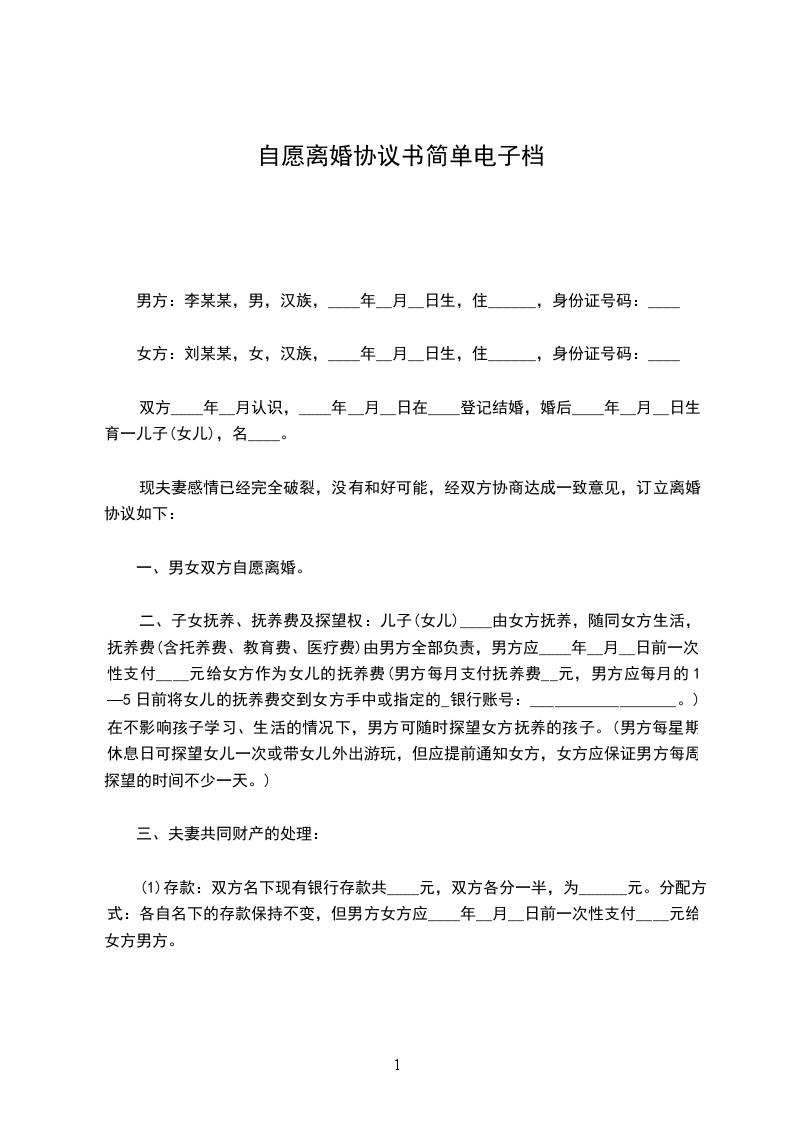 自愿离婚协议书简单电子档

男方：李某某，男，汉族，____年__月__日生，住______，身份证号码：____

女方：刘某某，女，汉族，____年__月__日生，住______，身份证号码：____

双方____年__月认识，____年__月__日在____登记结婚，婚后____年__月__日生育一儿子(女儿)，名____。

现夫妻感情已经完全破裂，没有和好可能，经双方协商达成一致意见，订立离婚协议如下：

一、男女双方自愿离婚。

二、子女抚养、抚养费及探望权：儿子(女儿)____由女方抚养，随同女方生活，抚养费(含托养费、教育费、医疗费)由男方全部负责，男方应____年__月__日前一次性支付____元给女方作为女儿的抚养费(男方每月支付抚养费__元，男方应每月的1—5日前将女儿的抚养费交到女方手中或指定的_银行账号：__________________。)在不影响孩子学习、生活的情况下，男方可随时探望女方抚养的孩子。(男方每星期休息日可探望女儿一次或带女儿外出游玩，但应提前通知女方，女方应保证男方每周探望的时间不少一天。)

三、夫妻共同财产的处理：

(1)存款：双方名下现有银行存款共____元，双方各分一半，为______元。分配方式：各自名下的存款保持不变，但男方女方应____年__月__日前一次性支付____元给女方男方。

1